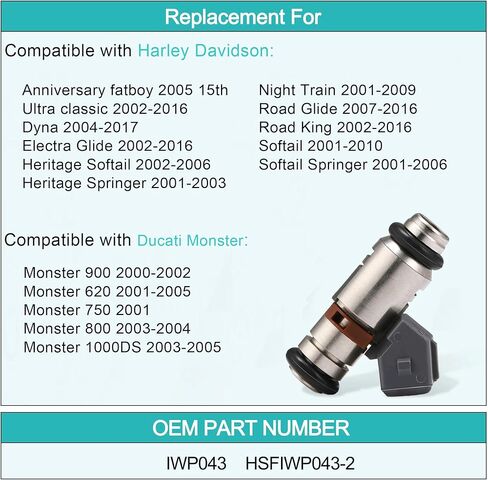 Replacement For

Compatible with Harley Davidson:

Anniversary fatboy 2005 15th
Ultra classic 2002-2016
Dyna 2004-2017
Electra Glide 2002-2016
Heritage Softail 2002-2006
Heritage Springer 2001-2003

Night Train 2001-2009
Road Glide 2007-2016
Road King 2002-2016
Softail 2001-2010
Softail Springer 2001-2006

Compatible with Ducati Monster:

Monster 900 2000-2002
Monster 620 2001-2005
Monster 750 2001
Monster 800 2003-2004
Monster 1000DS 2003-2005

OEM PART NUMBER

IWP043 HSFIWP043-2